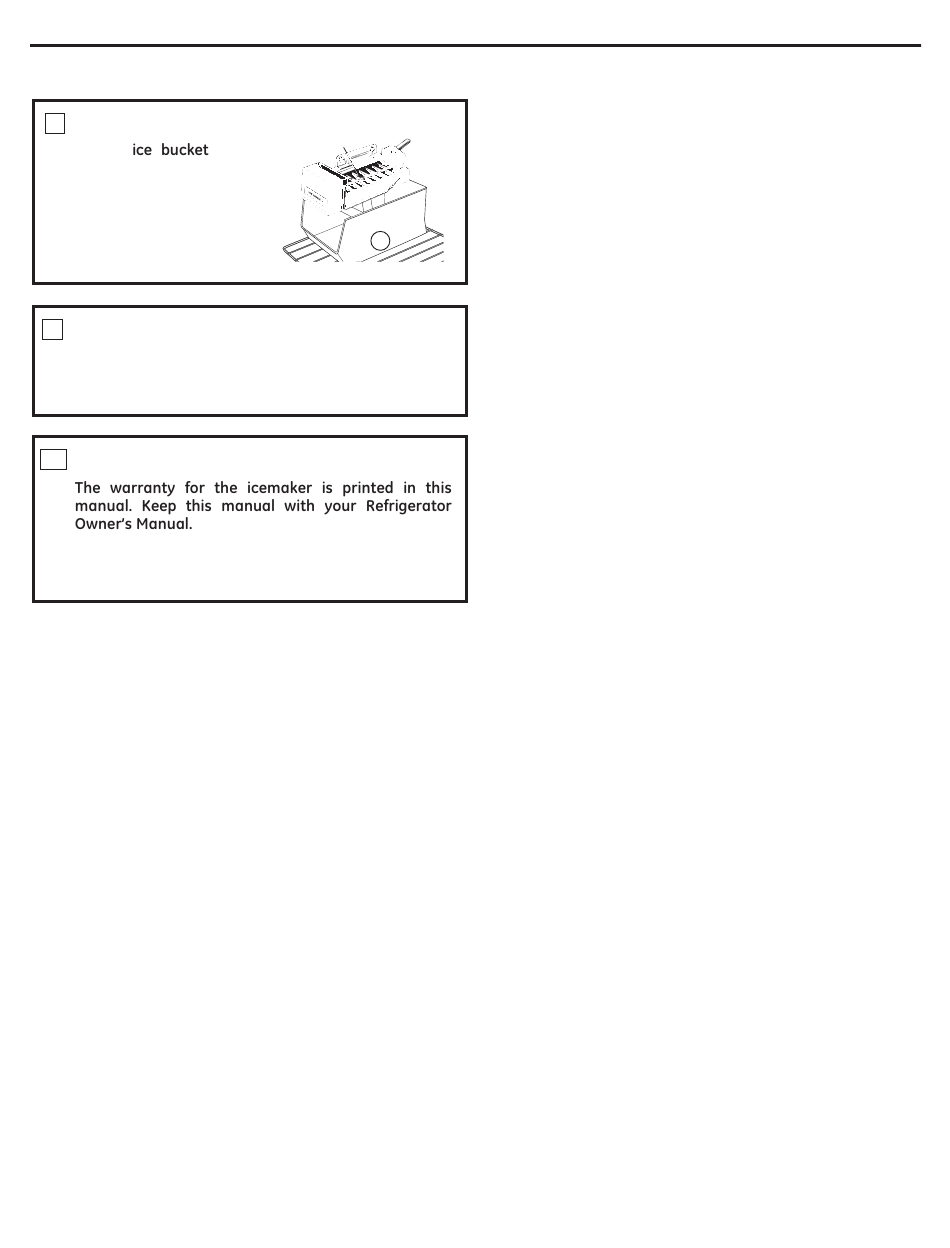 ice bucket

The warranty for the icemaker is printed in this manual. Keep this manual with your Refrigerator Owner's Manual.